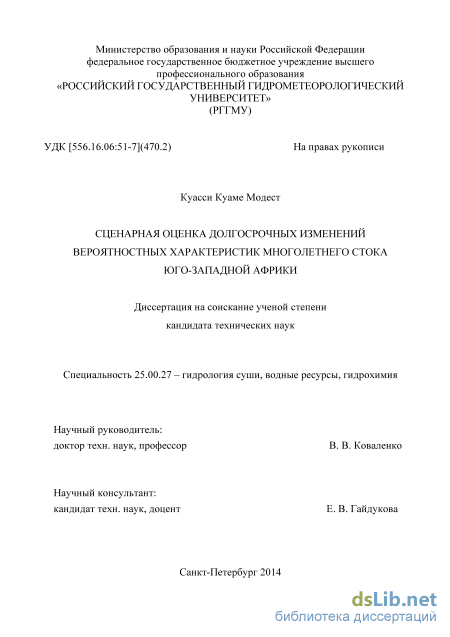 Министерство образования и науки Российской Федерации
федеральное государственное бюджетное учреждение высшего профессионального образования
«РОССИЙСКИЙ ГОСУДАРСТВЕННЫЙ ГИДРОМЕТЕОРОЛОГИЧЕСКИЙ УНИВЕРСИТЕТ»
(РГГМУ)

УДК [556.16.06:51-7](470.2)

На правах рукописи

Куасси Куаме Модест

СЦЕНАРНАЯ ОЦЕНКА ДОЛГОСРОЧНЫХ ИЗМЕНЕНИЙ ВЕРОЯТНОСТНЫХ ХАРАКТЕРИСТИК МНОГОЛЕТНЕГО СТОКА ЮГО-ЗАПАДНОЙ АФРИКИ

Диссертация на соискание ученой степени
кандидата технических наук

Специальность 25.00.27 – гидрология суши, водные ресурсы, гидрохимия

Научный руководитель:
доктор техн. наук, профессор

В. В. Коваленко

Научный консультант:
кандидат техн. наук, доцент

Е. В. Гайдукова

Санкт-Петербург 2014

dsLib.net
библиотека диссертаций